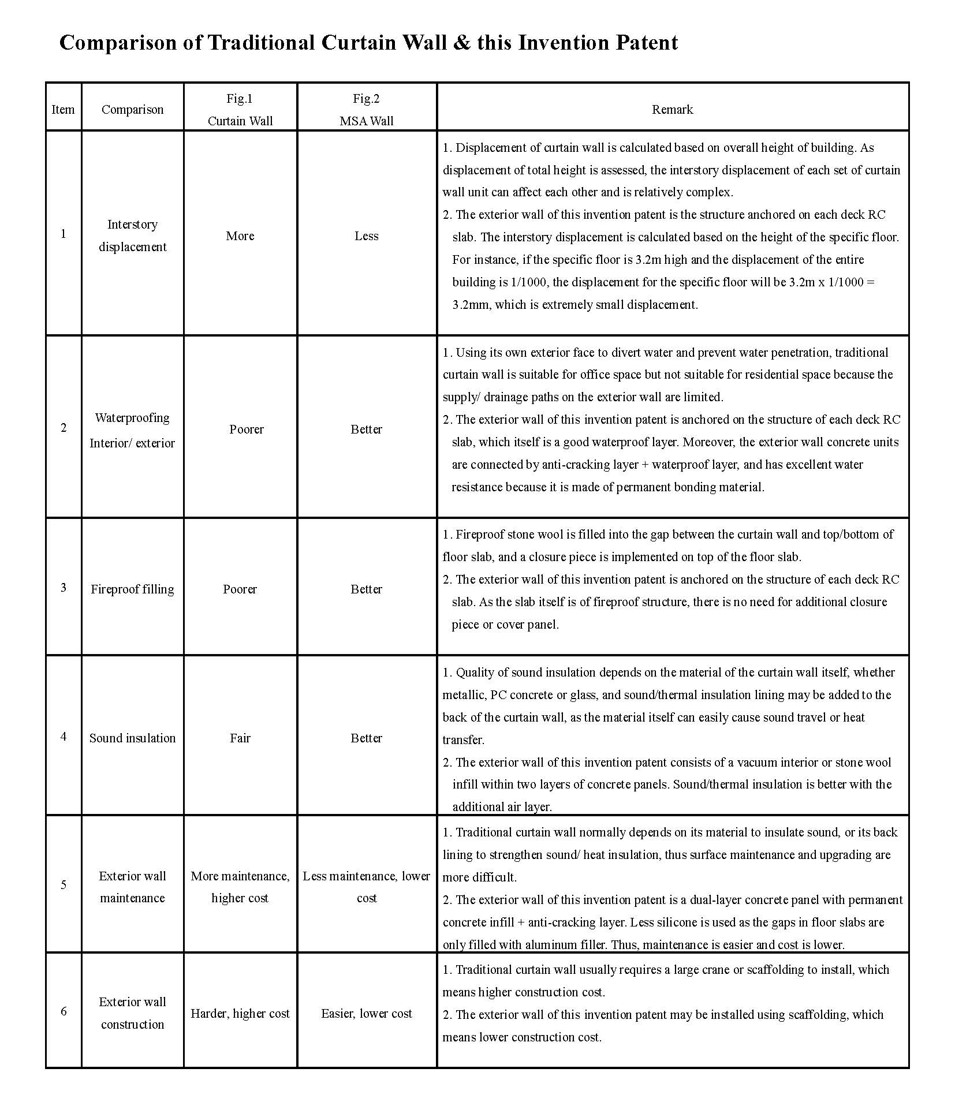 Comparison of Traditional Curtain Wall & this Invention Patent

| Item | Comparison | Fig.1 Curtain Wall | Fig.2 MSA Wall | Remark |
|---|---|---|---|---|
| 1 | Interstory displacement | More | Less | 1. Displacement of curtain wall is calculated based on overall height of building. As displacement of total height is assessed, the interstory displacement of each set of curtain wall unit can affect each other and is relatively complex. 2. The exterior wall of this invention patent is the structure anchored on each deck RC slab. The interstory displacement is calculated based on the height of the specific floor. For instance, if the specific floor is 3.2m high and the displacement of the entire building is 1/1000, the displacement for the specific floor will be 3.2m x 1/1000 = 3.2mm, which is extremely small displacement. |
| 2 | Waterproofing Interior/ exterior | Poorer | Better | 1. Using its own exterior face to divert water and prevent water penetration, traditional curtain wall is suitable for office space but not suitable for residential space because the supply/ drainage paths on the exterior wall are limited. 2. The exterior wall of this invention patent is anchored on the structure of each deck RC slab, which itself is a good waterproof layer. Moreover, the exterior wall concrete units are connected by anti-cracking layer + waterproof layer, and has excellent water resistance because it is made of permanent bonding material. |
| 3 | Fireproof filling | Poorer | Better | 1. Fireproof stone wool is filled into the gap between the curtain wall and top/bottom of floor slab, and a closure piece is implemented on top of the floor slab. 2. The exterior wall of this invention patent is anchored on the structure of each deck RC slab. As the slab itself is of fireproof structure, there is no need for additional closure piece or cover panel. |
| 4 | Sound insulation | Fair | Better | 1. Quality of sound insulation depends on the material of the curtain wall itself, whether metallic, PC concrete or glass, and sound/thermal insulation lining may be added to the back of the curtain wall, as the material itself can easily cause sound travel or heat transfer. 2. The exterior wall of this invention patent consists of a vacuum interior or stone wool infill within two layers of concrete panels. Sound/thermal insulation is better with the additional air layer. |
| 5 | Exterior wall maintenance | More maintenance, higher cost | Less maintenance, lower cost | 1. Traditional curtain wall normally depends on its material to insulate sound, or its back lining to strengthen sound/ heat insulation, thus surface maintenance and upgrading are more difficult. 2. The exterior wall of this invention patent is a dual-layer concrete panel with permanent concrete infill + anti-cracking layer. Less silicone is used as the gaps in floor slabs are only filled with aluminum filler. Thus, maintenance is easier and cost is lower. |
| 6 | Exterior wall construction | Harder, higher cost | Easier, lower cost | 1. Traditional curtain wall usually requires a large crane or scaffolding to install, which means higher construction cost. 2. The exterior wall of this invention patent may be installed using scaffolding, which means lower construction cost. |